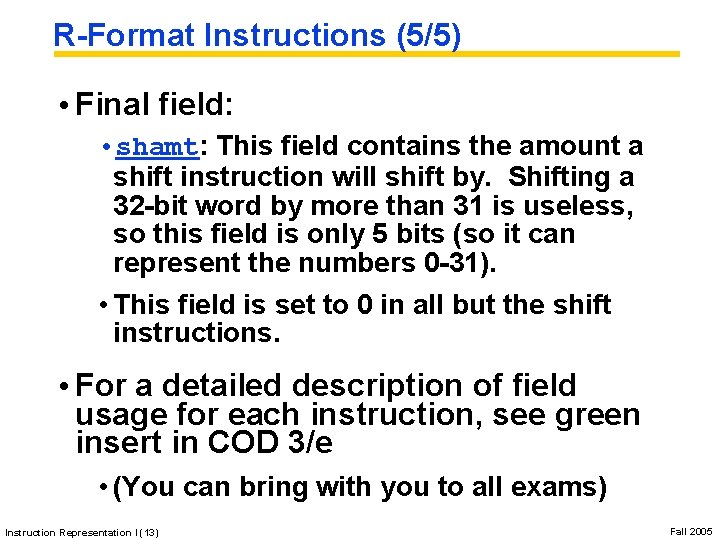 R-Format Instructions (5/5)

• Final field:

• shamt: This field contains the amount a shift instruction will shift by. Shifting a 32-bit word by more than 31 is useless, so this field is only 5 bits (so it can represent the numbers 0-31).

• This field is set to 0 in all but the shift instructions.

• For a detailed description of field usage for each instruction, see green insert in COD 3/e

• (You can bring with you to all exams)

Instruction Representation I (13)

Fall 2005